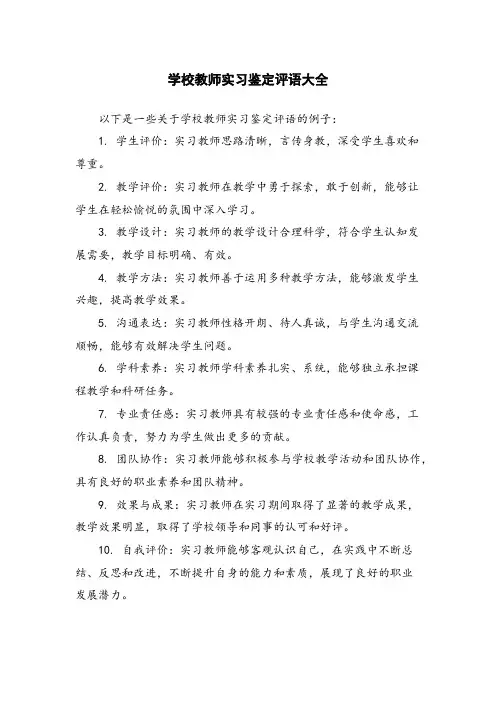 学校教师实习鉴定评语大全

以下是一些关于学校教师实习鉴定评语的例子：

1. 学生评价：实习教师思路清晰，言传身教，深受学生喜欢和尊重。

2. 教学评价：实习教师在教学中勇于探索，敢于创新，能够让学生在轻松愉悦的氛围中深入学习。

3. 教学设计：实习教师的教学设计合理科学，符合学生认知发展需要，教学目标明确、有效。

4. 教学方法：实习教师善于运用多种教学方法，能够激发学生兴趣，提高教学效果。

5. 沟通表达：实习教师性格开朗、待人真诚，与学生沟通交流顺畅，能够有效解决学生问题。

6. 学科素养：实习教师学科素养扎实、系统，能够独立承担课程教学和科研任务。

7. 专业责任感：实习教师具有较强的专业责任感和使命感，工作认真负责，努力为学生做出更多的贡献。

8. 团队协作：实习教师能够积极参与学校教学活动和团队协作，具有良好的职业素养和团队精神。

9. 效果与成果：实习教师在实习期间取得了显著的教学成果，教学效果明显，取得了学校领导和同事的认可和好评。

10. 自我评价：实习教师能够客观认识自己，在实践中不断总结、反思和改进，不断提升自身的能力和素质，展现了良好的职业发展潜力。